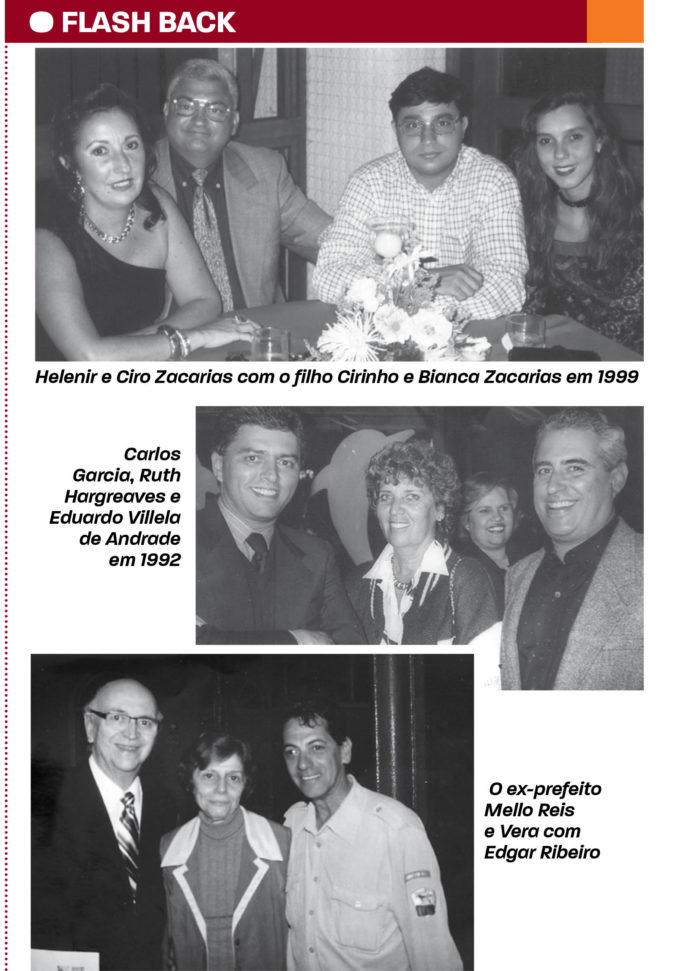 FLASH BACK

Helenir e Ciro Zacarias com o filho Cirinho e Bianca Zacarias em 1999

Carlos Garcia, Ruth Hargreaves e Eduardo Villela de Andrade em 1992

O ex-prefeito Mello Reis e Vera com Edgar Ribeiro